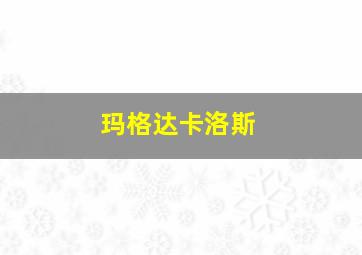 玛格达卡洛斯